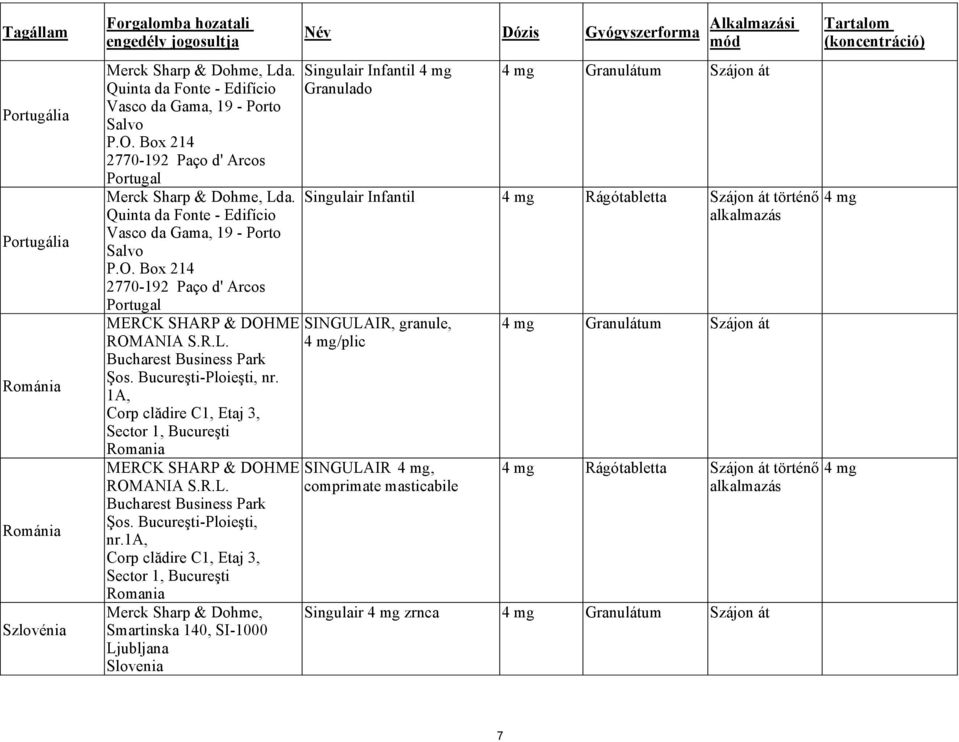 | Tagállam | Forgalomba hozatali engedély jogosultja | Név | Dózis | Gyógyszerforma | Alkalmazási mód | Tartalom (koncentráció) |
|---|---|---|---|---|---|---|
| Portugália | Merck Sharp & Dohme, Lda. Quinta da Fonte - Edifício Vasco da Gama, 19 - Porto Salvo P.O. Box 214 2770-192 Paço d' Arcos Portugal | Singulair Infantil 4 mg Granulado | 4 mg | Granulátum | Szájon át | |
| Portugália | Merck Sharp & Dohme, Lda. Quinta da Fonte - Edifício Vasco da Gama, 19 - Porto Salvo P.O. Box 214 2770-192 Paço d' Arcos Portugal | Singulair Infantil | 4 mg | Rágótabletta | Szájon át történő alkalmazás | 4 mg |
| Románia | MERCK SHARP & DOHME ROMANIA S.R.L. Bucharest Business Park Şos. Bucureşti-Ploieşti, nr. 1A, Corp clădire C1, Etaj 3, Sector 1, Bucureşti Romania | SINGULAIR, granule, 4 mg/plic | 4 mg | Granulátum | Szájon át | |
| Románia | MERCK SHARP & DOHME ROMANIA S.R.L. Bucharest Business Park Şos. Bucureşti-Ploieşti, nr.1A, Corp clădire C1, Etaj 3, Sector 1, Bucureşti Romania | SINGULAIR 4 mg, comprimate masticabile | 4 mg | Rágótabletta | Szájon át történő alkalmazás | 4 mg |
| Szlovénia | Merck Sharp & Dohme, Smartinska 140, SI-1000 Ljubljana Slovenia | Singulair 4 mg zrnca | 4 mg | Granulátum | Szájon át | |

7